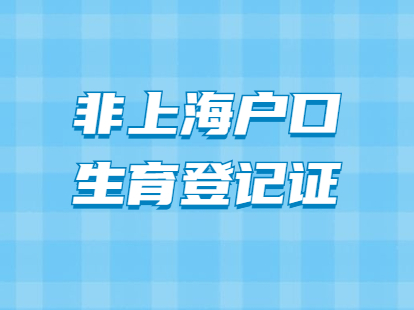 非上海户口
生育登记证